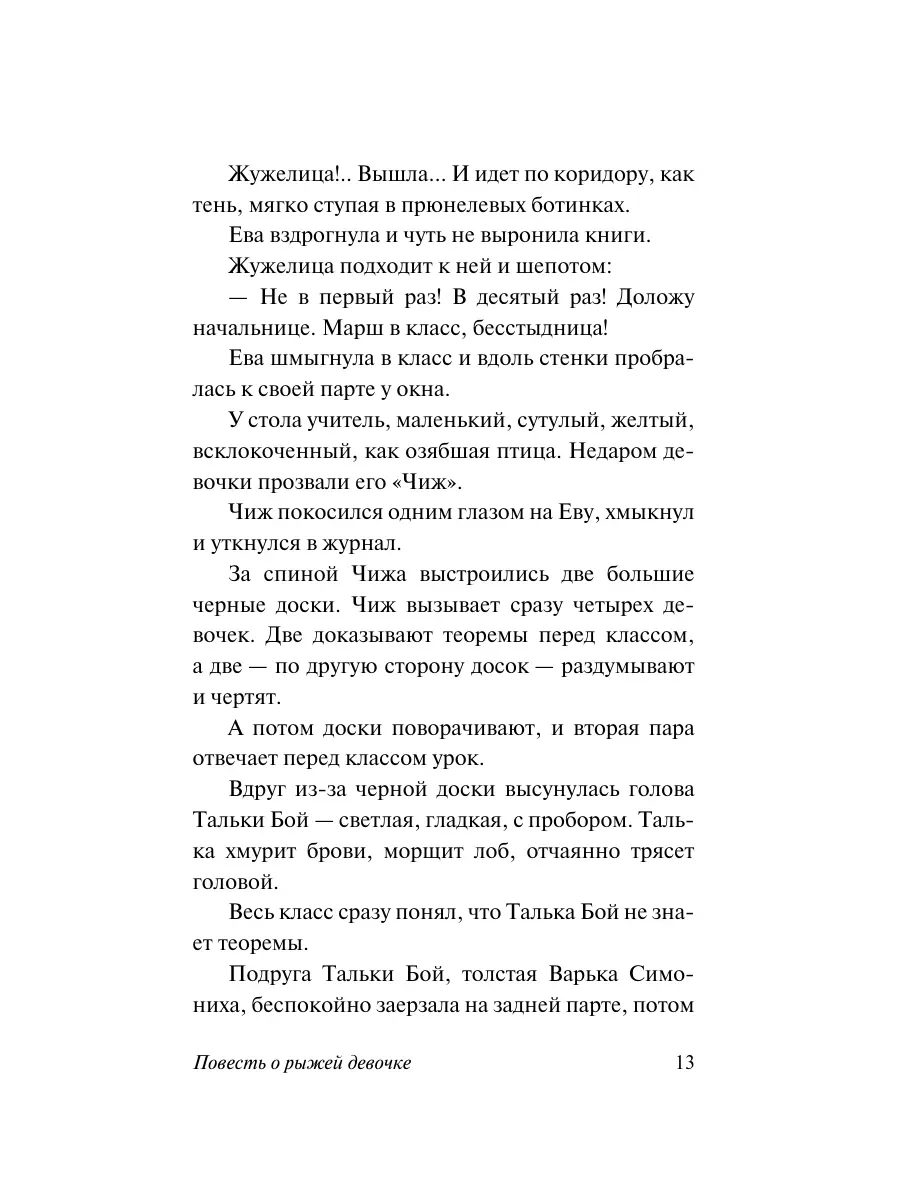 Жужелица!.. Вышла... И идет по коридору, как тень, мягко ступая в прюнелевых ботинках.

Ева вздрогнула и чуть не выронила книги.

Жужелица подходит к ней и шепотом:

— Не в первый раз! В десятый раз! Доложу начальнице. Марш в класс, бесстыдница!

Ева шмыгнула в класс и вдоль стенки пробралась к своей парте у окна.

У стола учитель, маленький, сутулый, желтый, всклокоченный, как озябшая птица. Недаром девочки прозвали его «Чиж».

Чиж покосился одним глазом на Еву, хмыкнул и уткнулся в журнал.

За спиной Чижа выстроились две большие черные доски. Чиж вызывает сразу четырех девочек. Две доказывают теоремы перед классом, а две — по другую сторону досок — раздумывают и чертят.

А потом доски поворачивают, и вторая пара отвечает перед классом урок.

Вдруг из-за черной доски высунулась голова Тальки Бой — светлая, гладкая, с пробором. Талька хмурит брови, морщит лоб, отчаянно трясет головой.

Весь класс сразу понял, что Талька Бой не знает теоремы.

Подруга Тальки Бой, толстая Варька Симониха, беспокойно заерзала на задней парте, потом

Повесть о рыжей девочке 13